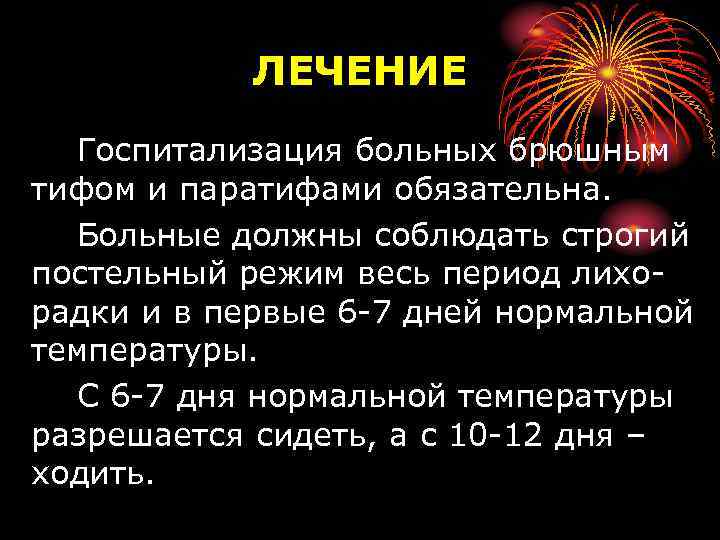 ЛЕЧЕНИЕ

Госпитализация больных брюшным тифом и паратифами обязательна.

Больные должны соблюдать строгий постельный режим весь период лихорадки и в первые 6-7 дней нормальной температуры.

С 6-7 дня нормальной температуры разрешается сидеть, а с 10-12 дня – ходить.